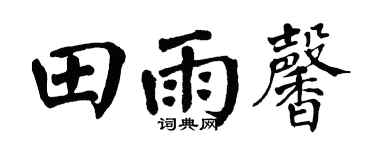 田雨馨
词典网